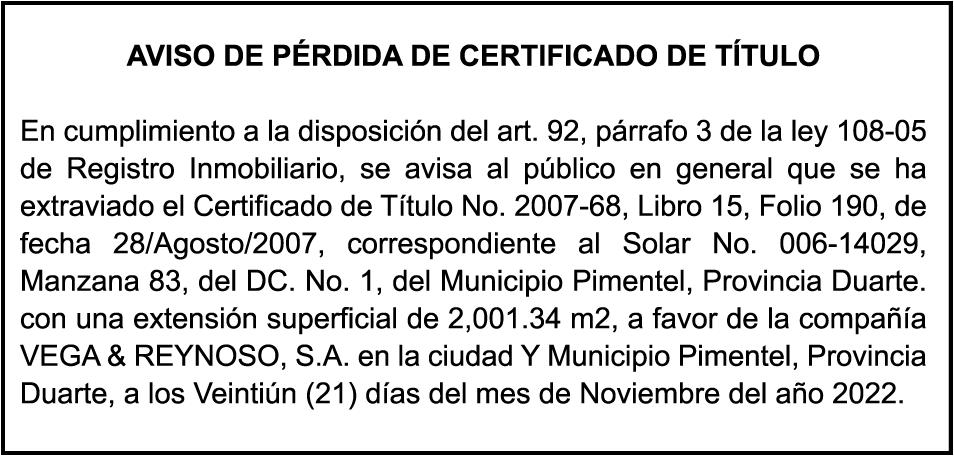 AVISO DE PÉRDIDA DE CERTIFICADO DE TÍTULO

En cumplimiento a la disposición del art. 92, párrafo 3 de la ley 108-05 de Registro Inmobiliario, se avisa al público en general que se ha extraviado el Certificado de Título No. 2007-68, Libro 15, Folio 190, de fecha 28/Agosto/2007, correspondiente al Solar No. 006-14029, Manzana 83, del DC. No. 1, del Municipio Pimentel, Provincia Duarte. con una extensión superficial de 2,001.34 m2, a favor de la compañía VEGA & REYNOSO, S.A. en la ciudad Y Municipio Pimentel, Provincia Duarte, a los Veintiún (21) días del mes de Noviembre del año 2022.